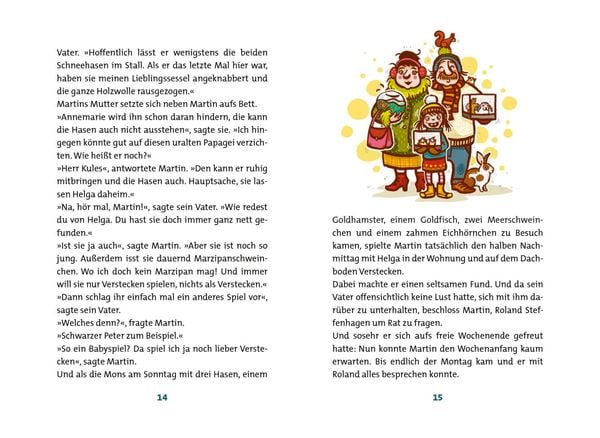 Vater. »Hoffentlich lässt er wenigstens die beiden Schneehasen im Stall. Als er das letzte Mal hier war, haben sie meinen Lieblingssessel angeknabbert und die ganze Holzwolle rausgezogen.«

Martins Mutter setzte sich neben Martin aufs Bett.

»Annemarie wird ihn schon daran hindern, die kann die Hasen auch nicht ausstehen«, sagte sie. »Ich hingegen könnte gut auf diesen uralten Papagei verzichten. Wie heißt er noch?«

»Herr Kules«, antwortete Martin. »Den kann er ruhig mitbringen und die Hasen auch. Hauptsache, sie lassen Helga daheim.«

»Na, hör mal, Martin!«, sagte sein Vater. »Wie redest du von Helga. Du hast sie doch immer ganz nett gefunden.«

»Ist sie ja auch«, sagte Martin. »Aber sie ist noch so jung. Außerdem isst sie dauernd Marzipanschweinchen. Wo ich doch kein Marzipan mag! Und immer will sie nur Verstecken spielen, nichts als Verstecken.«

»Dann schlag ihr einfach mal ein anderes Spiel vor«, sagte sein Vater.

»Welches denn?«, fragte Martin.

»Schwarzer Peter zum Beispiel.«

»So ein Babyspiel? Da spiel ich ja noch lieber Verstecken«, sagte Martin.

Und als die Mons am Sonntag mit drei Hasen, einem

14

Goldhamster, einem Goldfisch, zwei Meerschweinchen und einem zahmen Eichhörnchen zu Besuch kamen, spielte Martin tatsächlich den halben Nachmittag mit Helga in der Wohnung und auf dem Dachboden Verstecken.

Dabei machte er einen seltsamen Fund. Und da sein Vater offensichtlich keine Lust hatte, sich mit ihm darüber zu unterhalten, beschloss Martin, Roland Steffenhagen um Rat zu fragen.

Und sosehr er sich aufs freie Wochenende gefreut hatte: Nun konnte Martin den Wochenanfang kaum erwarten. Bis endlich der Montag kam und er mit Roland alles besprechen konnte.

15